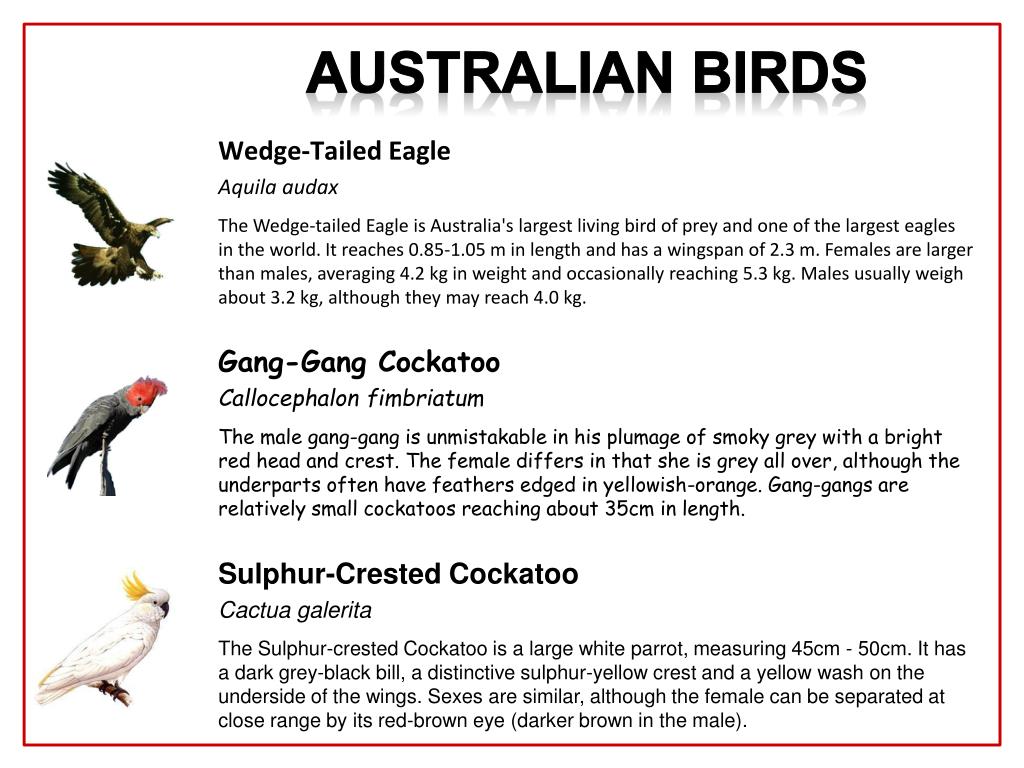 AUSTRALIAN BIRDS

Wedge-Tailed Eagle

Aquila audax

The Wedge-tailed Eagle is Australia's largest living bird of prey and one of the largest eagles in the world. It reaches 0.85-1.05 m in length and has a wingspan of 2.3 m. Females are larger than males, averaging 4.2 kg in weight and occasionally reaching 5.3 kg. Males usually weigh about 3.2 kg, although they may reach 4.0 kg.

Gang-Gang Cockatoo

Callocephalon fimbriatum

The male gang-gang is unmistakable in his plumage of smoky grey with a bright red head and crest. The female differs in that she is grey all over, although the underparts often have feathers edged in yellowish-orange. Gang-gangs are relatively small cockatoos reaching about 35cm in length.

Sulphur-Crested Cockatoo

Cactua galerita

The Sulphur-crested Cockatoo is a large white parrot, measuring 45cm - 50cm. It has a dark grey-black bill, a distinctive sulphur-yellow crest and a yellow wash on the underside of the wings. Sexes are similar, although the female can be separated at close range by its red-brown eye (darker brown in the male).